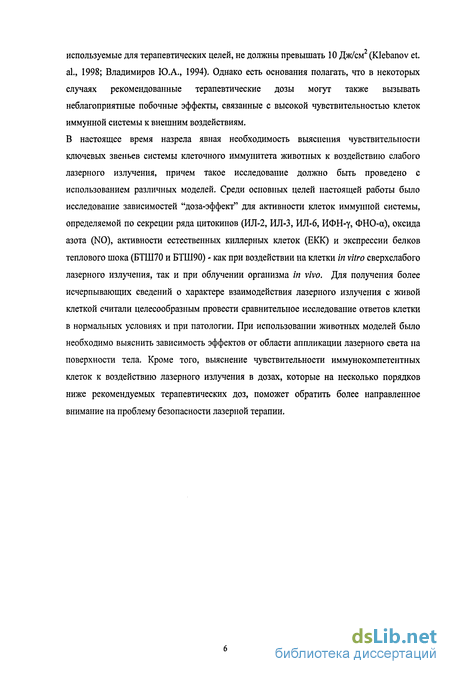 используемые для терапевтических целей, не должны превышать 10 Дж/см$^2$ (Klebanov et. al., 1998; Владимиров Ю.А., 1994). Однако есть основания полагать, что в некоторых случаях рекомендованные терапевтические дозы могут также вызывать неблагоприятные побочные эффекты, связанные с высокой чувствительностью клеток иммунной системы к внешним воздействиям.

В настоящее время назрела явная необходимость выяснения чувствительности ключевых звеньев системы клеточного иммунитета животных к воздействию слабого лазерного излучения, причем такое исследование должно быть проведено с использованием различных моделей. Среди основных целей настоящей работы было исследование зависимостей "доза-эффект" для активности клеток иммунной системы, определяемой по секреции ряда цитокинов (ИЛ-2, ИЛ-3, ИЛ-6, ИФН-γ, ФНО-α), оксида азота (NO), активности естественных киллерных клеток (ЕКК) и экспрессии белков теплового шока (БТШ70 и БТШ90) - как при воздействии на клетки in vitro сверхслабого лазерного излучения, так и при облучении организма in vivo. Для получения более исчерпывающих сведений о характере взаимодействия лазерного излучения с живой клеткой считали целесообразным провести сравнительное исследование ответов клетки в нормальных условиях и при патологии. При использовании животных моделей было необходимо выяснить зависимость эффектов от области аппликации лазерного света на поверхности тела. Кроме того, выяснение чувствительности иммунокомпетентных клеток к воздействию лазерного излучения в дозах, которые на несколько порядков ниже рекомендуемых терапевтических доз, поможет обратить более направленное внимание на проблему безопасности лазерной терапии.

6

dsLib.net
библиотека диссертаций